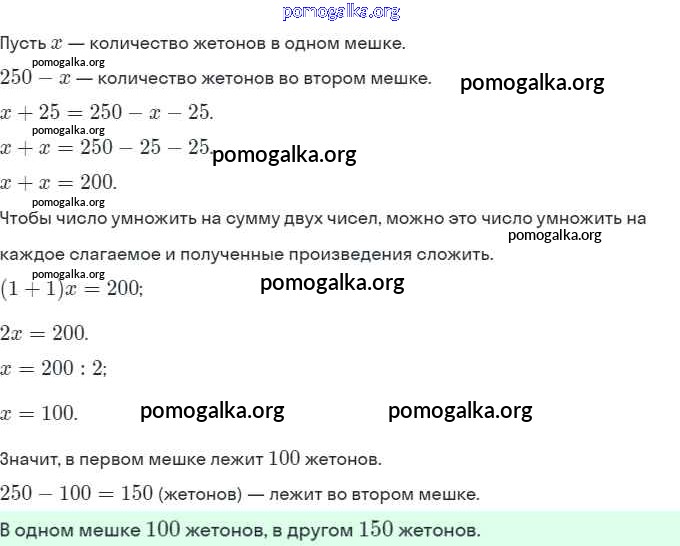 pomogalka.org

Пусть $x$ — количество жетонов в одном мешке.

pomogalka.org

$250 - x$ — количество жетонов во втором мешке. pomogalka.org

$x + 25 = 250 - x - 25.$

pomogalka.org

$x + x = 250 - 25 - 25.$ pomogalka.org

$x + x = 200.$

pomogalka.org

Чтобы число умножить на сумму двух чисел, можно это число умножить на pomogalka.org каждое слагаемое и полученные произведения сложить.

pomogalka.org

$(1 + 1)x = 200;$ pomogalka.org

$2x = 200.$

$x = 200 : 2;$

$x = 100.$ pomogalka.org pomogalka.org

Значит, в первом мешке лежит $100$ жетонов.

$250 - 100 = 150$ (жетонов) — лежит во втором мешке.

В одном мешке $100$ жетонов, в другом $150$ жетонов.